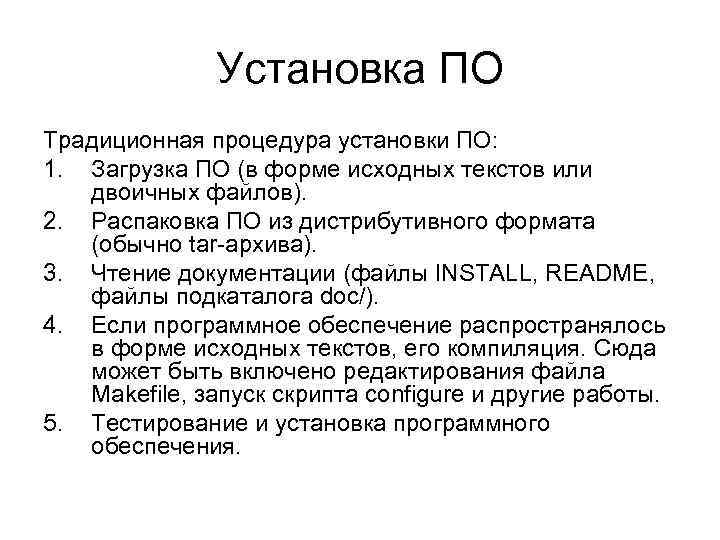 Установка ПО

Традиционная процедура установки ПО:

1. Загрузка ПО (в форме исходных текстов или двоичных файлов).
2. Распаковка ПО из дистрибутивного формата (обычно tar-архива).
3. Чтение документации (файлы INSTALL, README, файлы подкаталога doc/).
4. Если программное обеспечение распространялось в форме исходных текстов, его компиляция. Сюда может быть включено редактирования файла Makefile, запуск скрипта configure и другие работы.
5. Тестирование и установка программного обеспечения.